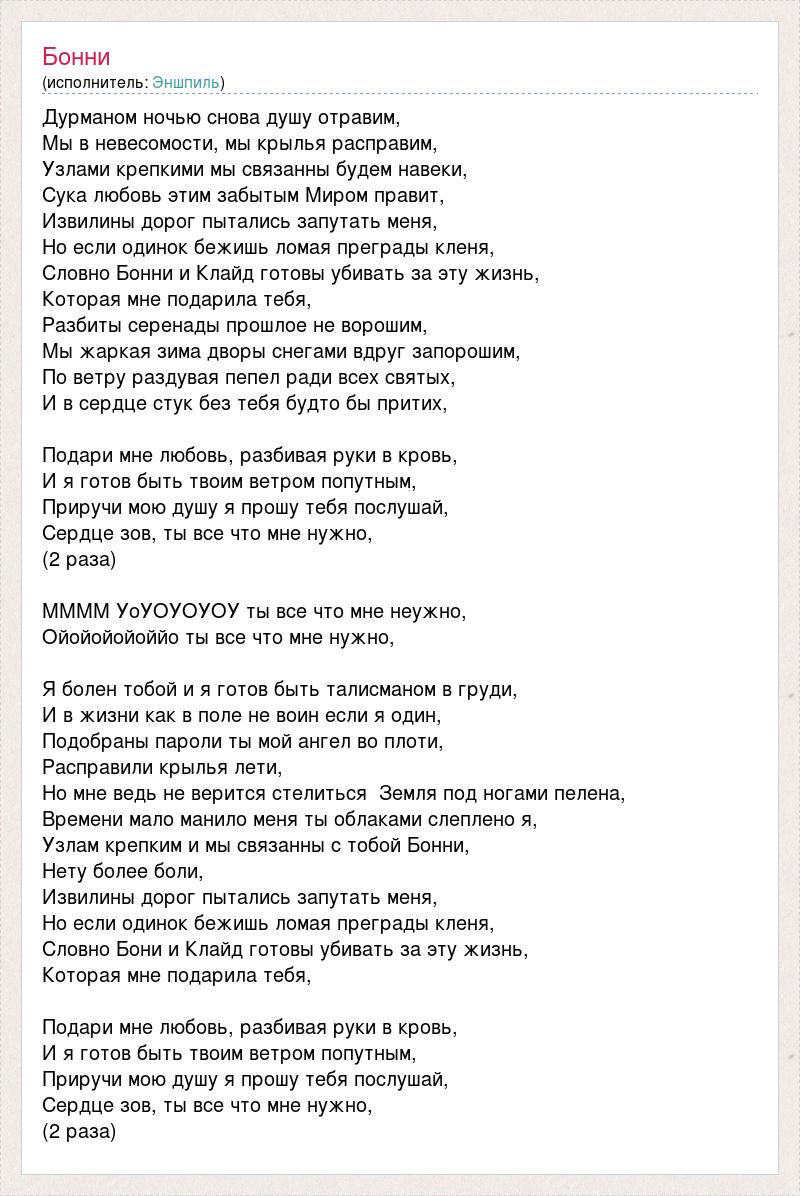 Бонни
(исполнитель: Эншпиль)

Дурманом ночью снова душу отравим,
Мы в невесомости, мы крылья расправим,
Узлами крепкими мы связанны будем навеки,
Сука любовь этим забытым Миром правит,
Извилины дорог пытались запутать меня,
Но если одинок бежишь ломая преграды кленя,
Словно Бонни и Клайд готовы убивать за эту жизнь,
Которая мне подарила тебя,
Разбиты серенады прошлое не ворошим,
Мы жаркая зима дворы снегами вдруг запорошим,
По ветру раздувая пепел ради всех святых,
И в сердце стук без тебя будто бы притих,

Подари мне любовь, разбивая руки в кровь,
И я готов быть твоим ветром попутным,
Приручи мою душу я прошу тебя послушай,
Сердце зов, ты все что мне нужно,
(2 раза)

ММММ УоУОУОУОУ ты все что мне неужно,
Ойойойойоййо ты все что мне нужно,

Я болен тобой и я готов быть талисманом в груди,
И в жизни как в поле не воин если я один,
Подобраны пароли ты мой ангел во плоти,
Расправили крылья лети,
Но мне ведь не верится стелиться Земля под ногами пелена,
Времени мало манило меня ты облаками слеплено я,
Узлам крепким и мы связанны с тобой Бонни,
Нету более боли,
Извилины дорог пытались запутать меня,
Но если одинок бежишь ломая преграды кленя,
Словно Бони и Клайд готовы убивать за эту жизнь,
Которая мне подарила тебя,

Подари мне любовь, разбивая руки в кровь,
И я готов быть твоим ветром попутным,
Приручи мою душу я прошу тебя послушай,
Сердце зов, ты все что мне нужно,
(2 раза)